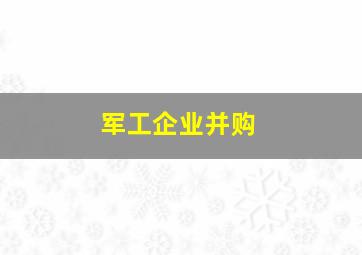 军工企业并购